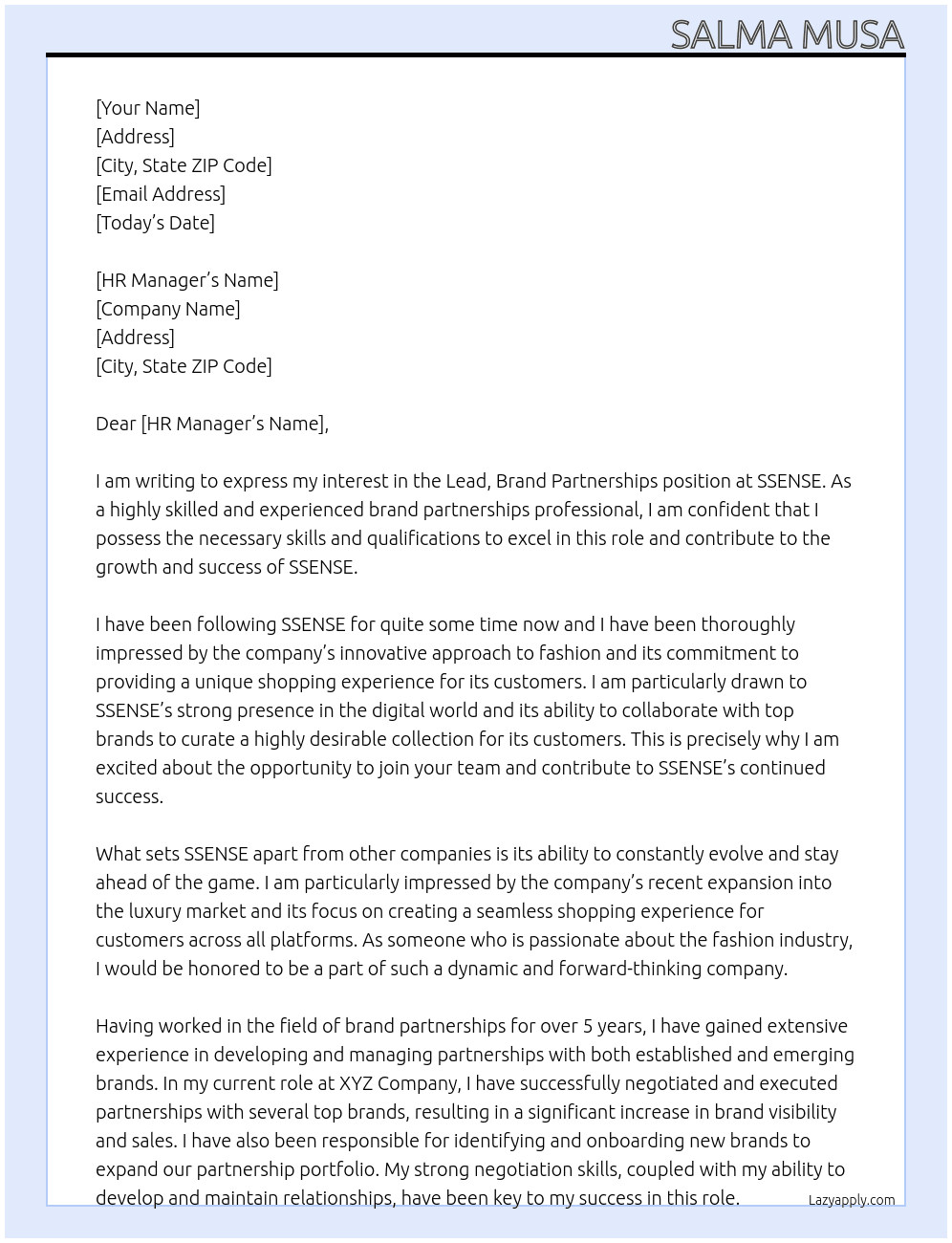 SALMA MUSA

[Your Name]
[Address]
[City, State ZIP Code]
[Email Address]
[Today's Date]

[HR Manager's Name]
[Company Name]
[Address]
[City, State ZIP Code]

Dear [HR Manager's Name],

I am writing to express my interest in the Lead, Brand Partnerships position at SSENSE. As a highly skilled and experienced brand partnerships professional, I am confident that I possess the necessary skills and qualifications to excel in this role and contribute to the growth and success of SSENSE.

I have been following SSENSE for quite some time now and I have been thoroughly impressed by the company's innovative approach to fashion and its commitment to providing a unique shopping experience for its customers. I am particularly drawn to SSENSE's strong presence in the digital world and its ability to collaborate with top brands to curate a highly desirable collection for its customers. This is precisely why I am excited about the opportunity to join your team and contribute to SSENSE's continued success.

What sets SSENSE apart from other companies is its ability to constantly evolve and stay ahead of the game. I am particularly impressed by the company's recent expansion into the luxury market and its focus on creating a seamless shopping experience for customers across all platforms. As someone who is passionate about the fashion industry, I would be honored to be a part of such a dynamic and forward-thinking company.

Having worked in the field of brand partnerships for over 5 years, I have gained extensive experience in developing and managing partnerships with both established and emerging brands. In my current role at XYZ Company, I have successfully negotiated and executed partnerships with several top brands, resulting in a significant increase in brand visibility and sales. I have also been responsible for identifying and onboarding new brands to expand our partnership portfolio. My strong negotiation skills, coupled with my ability to develop and maintain relationships, have been key to my success in this role.

Lazyapply.com